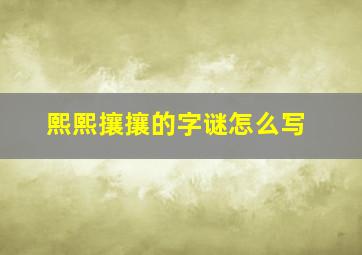 熙熙攘攘的字谜怎么写